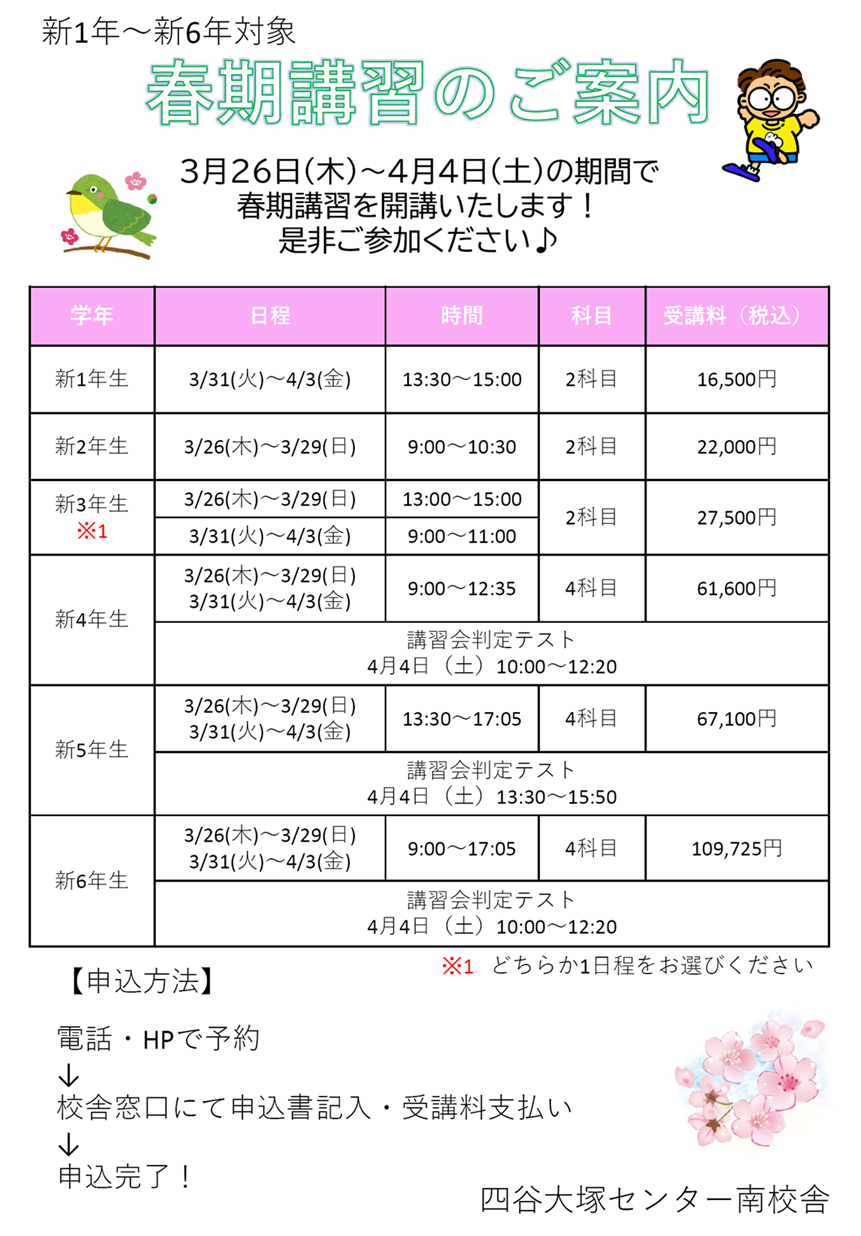 新1年～新6年対象

春期講習のご案内

3月26日(木)～4月4日(土)の期間で
春期講習を開講いたします！
是非ご参加ください♪

| 学年 | 日程 | 時間 | 科目 | 受講料（税込） |
|---|---|---|---|---|
| 新1年生 | 3/31(火)～4/3(金) | 13:30～15:00 | 2科目 | 16,500円 |
| 新2年生 | 3/26(木)～3/29(日) | 9:00～10:30 | 2科目 | 22,000円 |
| 新3年生 ※1 | 3/26(木)～3/29(日) | 13:00～15:00 | 2科目 | 27,500円 |
| | 3/31(火)～4/3(金) | 9:00～11:00 | | |
| 新4年生 | 3/26(木)～3/29(日) 3/31(火)～4/3(金) | 9:00～12:35 | 4科目 | 61,600円 |
| | 講習会判定テスト 4月4日（土）10:00～12:20 | | | |
| 新5年生 | 3/26(木)～3/29(日) 3/31(火)～4/3(金) | 13:30～17:05 | 4科目 | 67,100円 |
| | 講習会判定テスト 4月4日（土）13:30～15:50 | | | |
| 新6年生 | 3/26(木)～3/29(日) 3/31(火)～4/3(金) | 9:00～17:05 | 4科目 | 109,725円 |
| | 講習会判定テスト 4月4日（土）10:00～12:20 | | | |

※1　どちらか1日程をお選びください

【申込方法】

電話・HPで予約
↓
校舎窓口にて申込書記入・受講料支払い
↓
申込完了！

四谷大塚センター南校舎